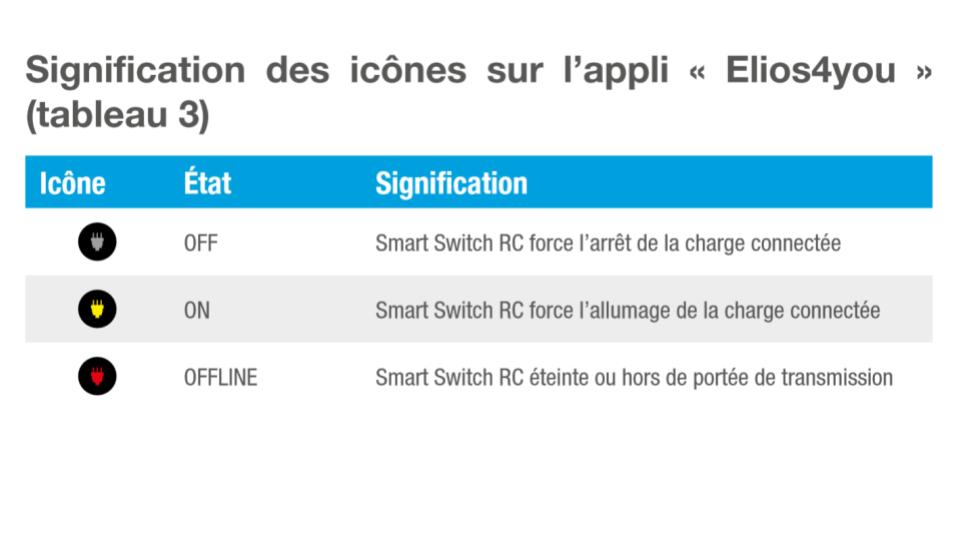 Signification des icônes sur l'appli « Elios4you » (tableau 3)

| Icône | État | Signification |
|---|---|---|
| | OFF | Smart Switch RC force l'arrêt de la charge connectée |
| | ON | Smart Switch RC force l'allumage de la charge connectée |
| | OFFLINE | Smart Switch RC éteinte ou hors de portée de transmission |